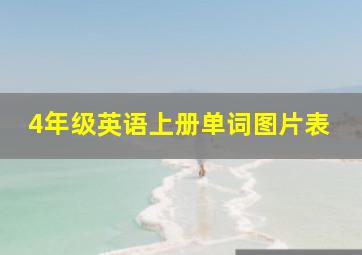 4年级英语上册单词图片表